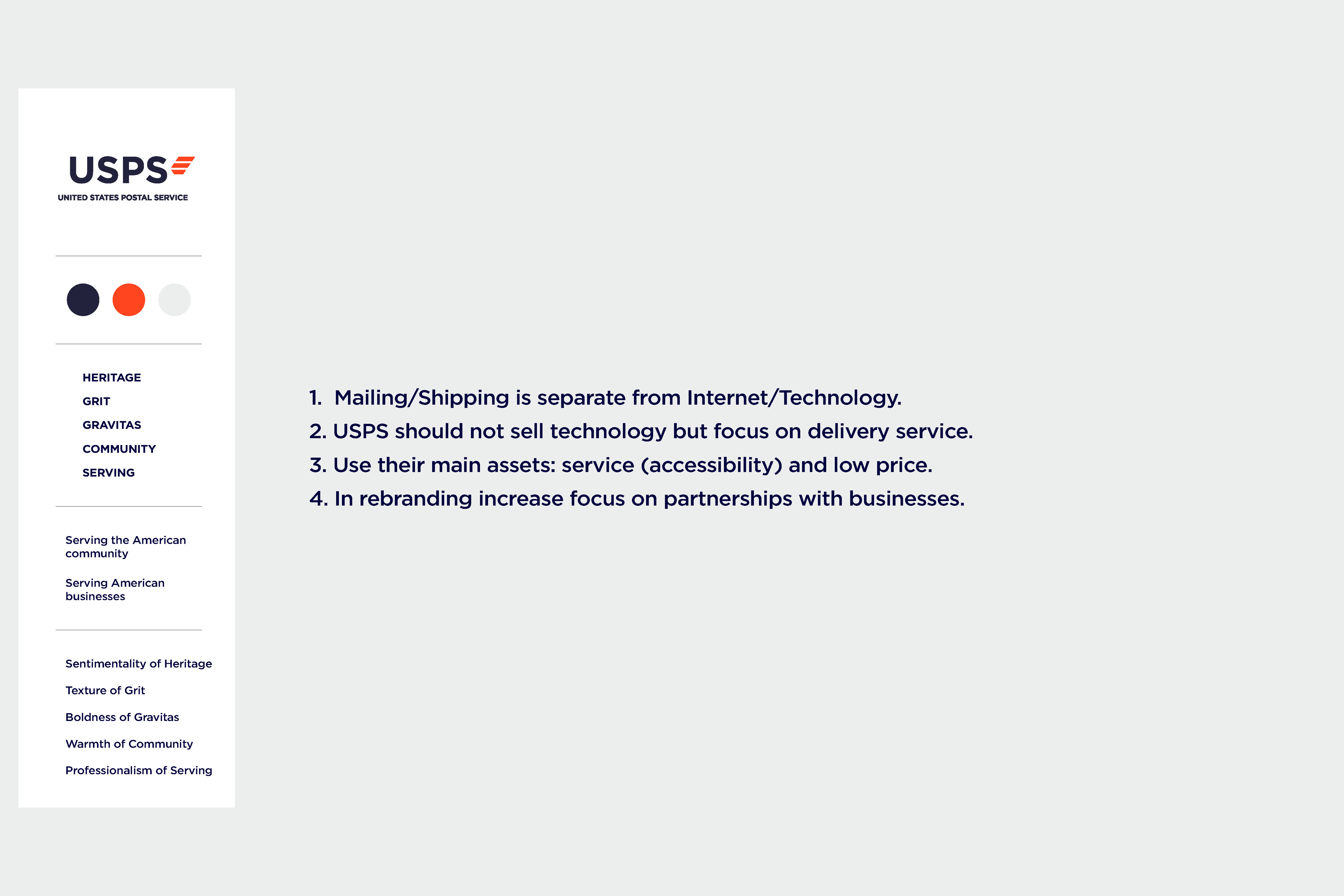 USPS
UNITED STATES POSTAL SERVICE

HERITAGE
GRIT
GRAVITAS
COMMUNITY
SERVING

Serving the American community

Serving American businesses

Sentimentality of Heritage
Texture of Grit
Boldness of Gravitas
Warmth of Community
Professionalism of Serving

1. Mailing/Shipping is separate from Internet/Technology.
2. USPS should not sell technology but focus on delivery service.
3. Use their main assets: service (accessibility) and low price.
4. In rebranding increase focus on partnerships with businesses.